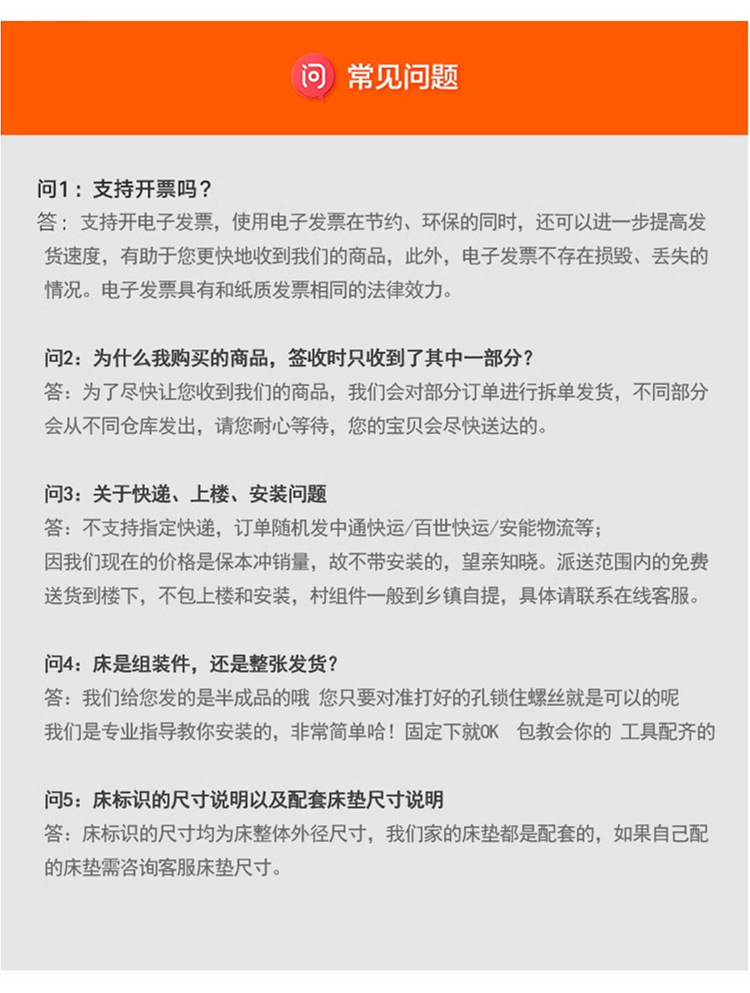 问 常见问题

问1：支持开票吗？
答：支持开电子发票，使用电子发票在节约、环保的同时，还可以进一步提高发货速度，有助于您更快地收到我们的商品，此外，电子发票不存在损毁、丢失的情况。电子发票具有和纸质发票相同的法律效力。

问2：为什么我购买的商品，签收时只收到了其中一部分？
答：为了尽快让您收到我们的商品，我们会对部分订单进行拆单发货，不同部分会从不同仓库发出，请您耐心等待，您的宝贝会尽快送达的。

问3：关于快递、上楼、安装问题
答：不支持指定快递，订单随机发中通快运/百世快运/安能物流等；
因我们现在的价格是保本冲销量，故不带安装的，望亲知晓。派送范围内的免费送货到楼下，不包上楼和安装，村组件一般到乡镇自提，具体请联系在线客服。

问4：床是组装件，还是整张发货？
答：我们给您发的是半成品的哦 您只要对准打好的孔锁住螺丝就是可以的呢
我们是专业指导教你安装的，非常简单哈！固定下就OK 包教会你的 工具配齐的

问5：床标识的尺寸说明以及配套床垫尺寸说明
答：床标识的尺寸均为床整体外径尺寸，我们家的床垫都是配套的，如果自己配的床垫需咨询客服床垫尺寸。